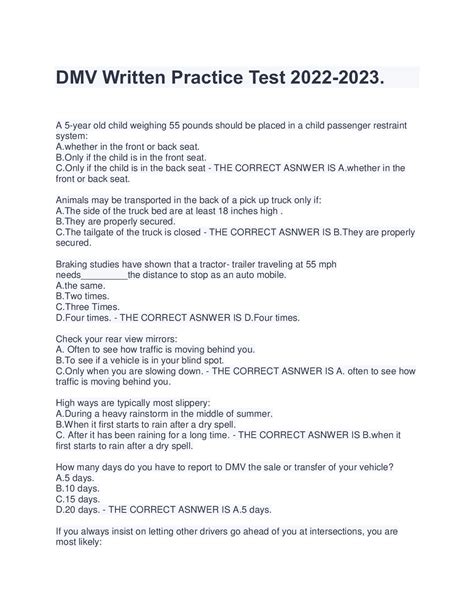 DMV Written Practice Test 2022-2023.

A 5-year old child weighing 55 pounds should be placed in a child passenger restraint system:
A.whether in the front or back seat.
B.Only if the child is in the front seat.
C.Only if the child is in the back seat - THE CORRECT ASNWER IS A.whether in the front or back seat.

Animals may be transported in the back of a pick up truck only if:
A.The side of the truck bed are at least 18 inches high .
B.They are properly secured.
C.The tailgate of the truck is closed - THE CORRECT ASNWER IS B.They are properly secured.

Braking studies have shown that a tractor- trailer traveling at 55 mph needs_________the distance to stop as an auto mobile.
A.the same.
B.Two times.
C.Three Times.
D.Four times. - THE CORRECT ASNWER IS D.Four times.

Check your rear view mirrors:
A. Often to see how traffic is moving behind you.
B.To see if a vehicle is in your blind spot.
C.Only when you are slowing down. - THE CORRECT ASNWER IS A. often to see how traffic is moving behind you.

High ways are typically most slippery:
A.During a heavy rainstorm in the middle of summer.
B.When it first starts to rain after a dry spell.
C. After it has been raining for a long time. - THE CORRECT ASNWER IS B.when it first starts to rain after a dry spell.

How many days do you have to report to DMV the sale or transfer of your vehicle?
A.5 days.
B.10 days.
C.15 days.
D.20 days. - THE CORRECT ASNWER IS A.5 days.

If you always insist on letting other drivers go ahead of you at intersections, you are most likely: